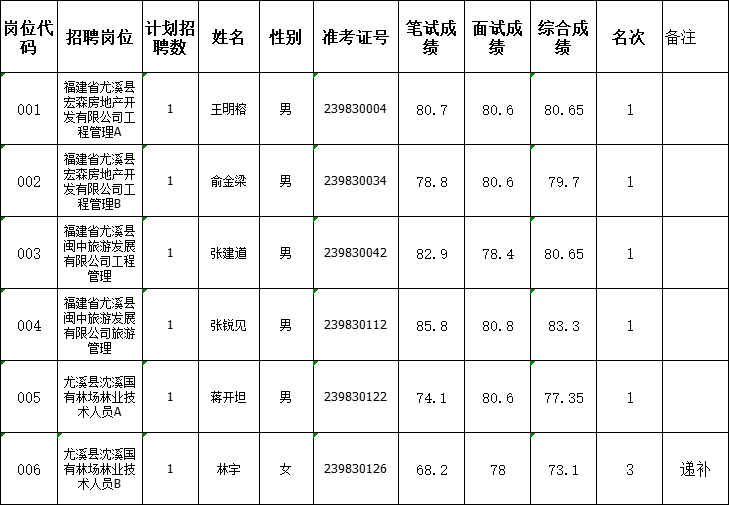 | 岗位代码 | 招聘岗位 | 计划招聘数 | 姓名 | 性别 | 准考证号 | 笔试成绩 | 面试成绩 | 综合成绩 | 名次 | 备注 |
|---|---|---|---|---|---|---|---|---|---|---|
| 001 | 福建省尤溪县宏森房地产开发有限公司工程管理A | 1 | 王明榕 | 男 | 239830004 | 80.7 | 80.6 | 80.65 | 1 | |
| 002 | 福建省尤溪县宏森房地产开发有限公司工程管理B | 1 | 俞金梁 | 男 | 239830034 | 78.8 | 80.6 | 79.7 | 1 | |
| 003 | 福建省尤溪县闽中旅游发展有限公司工程管理 | 1 | 张建道 | 男 | 239830042 | 82.9 | 78.4 | 80.65 | 1 | |
| 004 | 福建省尤溪县闽中旅游发展有限公司旅游管理 | 1 | 张锐见 | 男 | 239830112 | 85.8 | 80.8 | 83.3 | 1 | |
| 005 | 尤溪县沈溪国有林场林业技术人员A | 1 | 蒋开坦 | 男 | 239830122 | 74.1 | 80.6 | 77.35 | 1 | |
| 006 | 尤溪县沈溪国有林场林业技术人员B | 1 | 林宇 | 女 | 239830126 | 68.2 | 78 | 73.1 | 3 | 递补 |